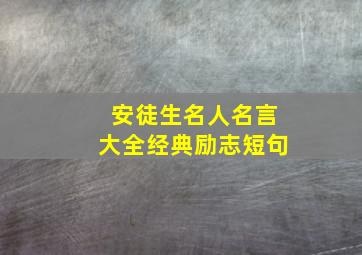 安徒生名人名言
大全经典励志短句